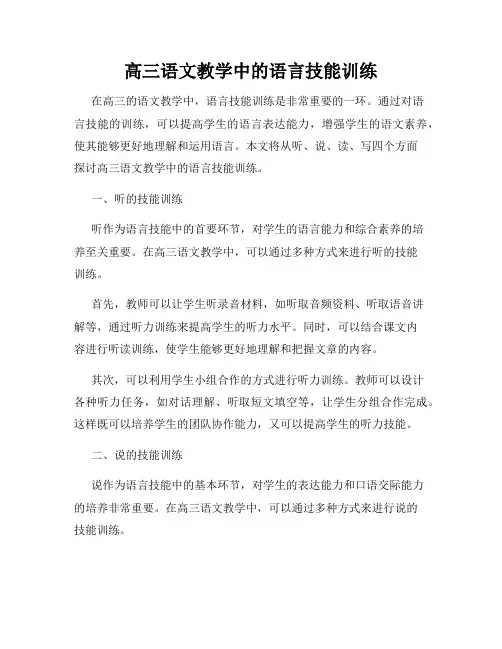 高三语文教学中的语言技能训练

在高三的语文教学中，语言技能训练是非常重要的一环。通过对语言技能的训练，可以提高学生的语言表达能力，增强学生的语文素养，使其能够更好地理解和运用语言。本文将从听、说、读、写四个方面探讨高三语文教学中的语言技能训练。

一、听的技能训练

听作为语言技能中的首要环节，对学生的语言能力和综合素养的培养至关重要。在高三语文教学中，可以通过多种方式来进行听的技能训练。

首先，教师可以让学生听录音材料，如听取音频资料、听取语音讲解等，通过听力训练来提高学生的听力水平。同时，可以结合课文内容进行听读训练，使学生能够更好地理解和把握文章的内容。

其次，可以利用学生小组合作的方式进行听力训练。教师可以设计各种听力任务，如对话理解、听取短文填空等，让学生分组合作完成。这样既可以培养学生的团队协作能力，又可以提高学生的听力技能。

二、说的技能训练

说作为语言技能中的基本环节，对学生的表达能力和口语交际能力的培养非常重要。在高三语文教学中，可以通过多种方式来进行说的技能训练。